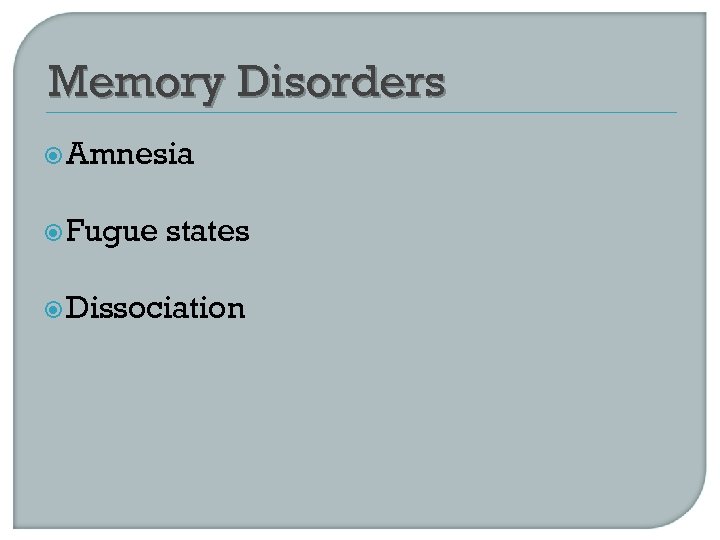 Memory Disorders

• Amnesia

• Fugue states

• Dissociation